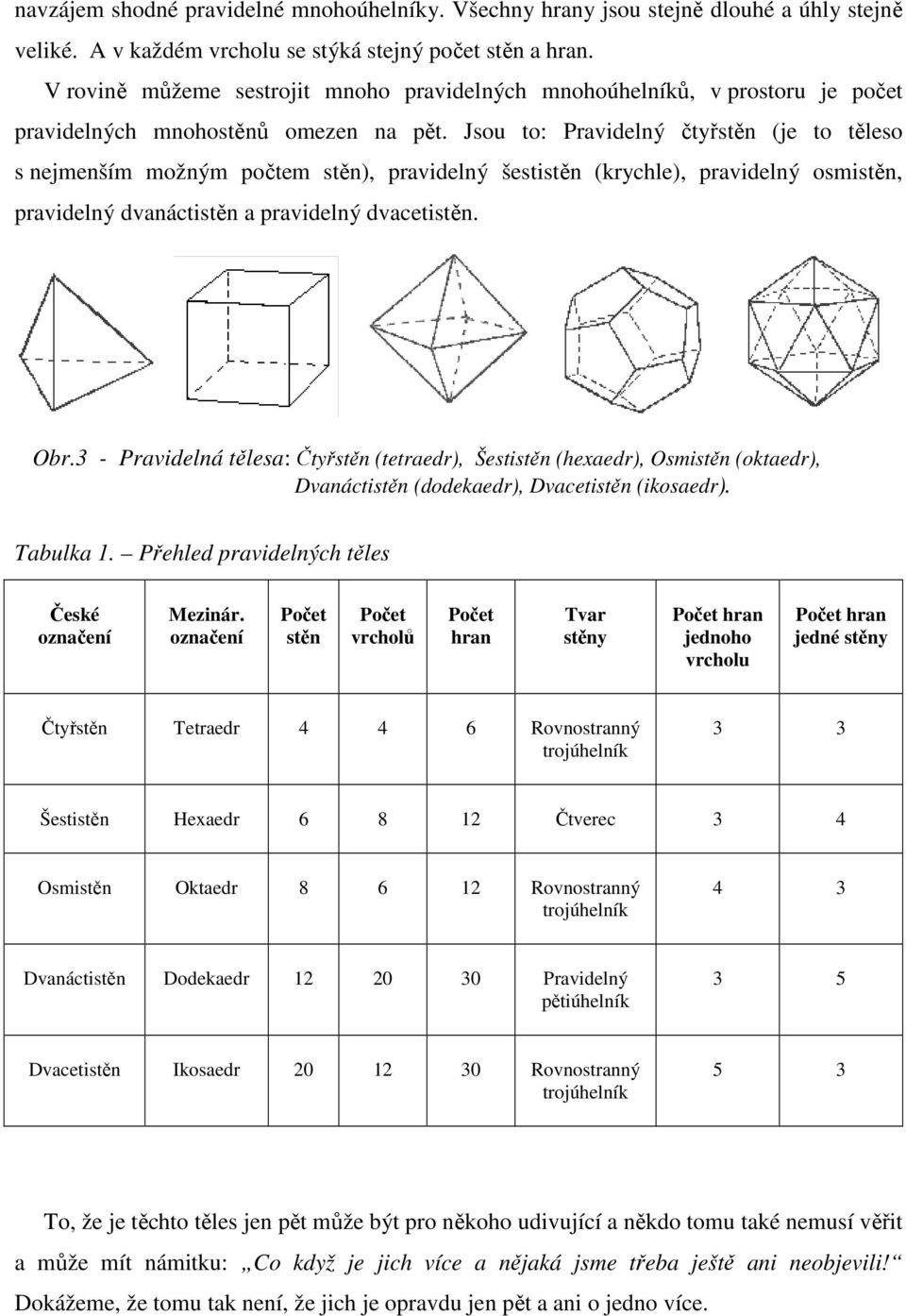 navzájem shodné pravidelné mnohoúhelníky. Všechny hrany jsou stejně dlouhé a úhly stejně veliké. A v každém vrcholu se stýká stejný počet stěn a hran.

V rovině můžeme sestrojit mnoho pravidelných mnohoúhelníků, v prostoru je počet pravidelných mnohostěnů omezen na pět. Jsou to: Pravidelný čtyřstěn (je to těleso s nejmenším možným počtem stěn), pravidelný šestistěn (krychle), pravidelný osmistěn, pravidelný dvanáctistěn a pravidelný dvacetistěn.

Obr.3 - Pravidelná tělesa: Čtyřstěn (tetraedr), Šestistěn (hexaedr), Osmistěn (oktaedr), Dvanáctistěn (dodekaedr), Dvacetistěn (ikosaedr).

Tabulka 1. – Přehled pravidelných těles

| České označení | Mezinár. označení | Počet stěn | Počet vrcholů | Počet hran | Tvar stěny | Počet hran jednoho vrcholu | Počet hran jedné stěny |
|---|---|---|---|---|---|---|---|
| Čtyřstěn | Tetraedr | 4 | 4 | 6 | Rovnostranný trojúhelník | 3 | 3 |
| Šestistěn | Hexaedr | 6 | 8 | 12 | Čtverec | 3 | 4 |
| Osmistěn | Oktaedr | 8 | 6 | 12 | Rovnostranný trojúhelník | 4 | 3 |
| Dvanáctistěn | Dodekaedr | 12 | 20 | 30 | Pravidelný pětiúhelník | 3 | 5 |
| Dvacetistěn | Ikosaedr | 20 | 12 | 30 | Rovnostranný trojúhelník | 5 | 3 |

To, že je těchto těles jen pět může být pro někoho udivující a někdo tomu také nemusí věřit a může mít námitku: „Co když je jich více a nějaká jsme třeba ještě ani neobjevili!“ Dokážeme, že tomu tak není, že jich je opravdu jen pět a ani o jedno více.